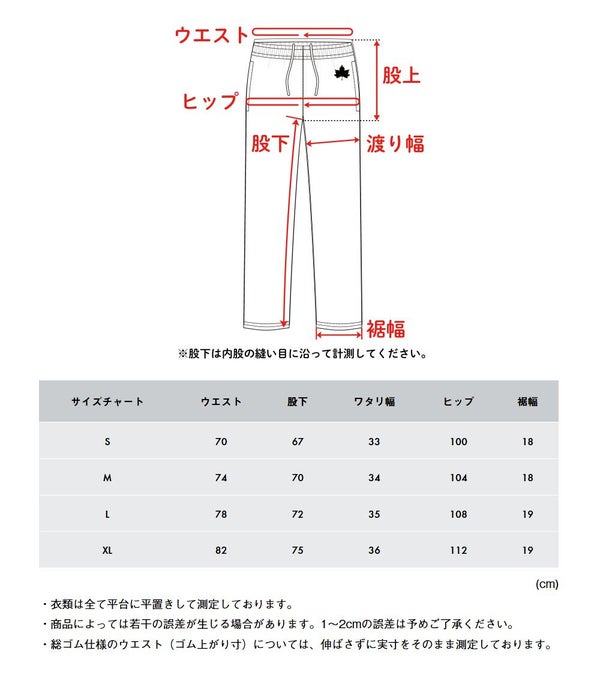 ウエスト

股上

ヒップ

股下

渡り幅

裾幅

※股下は内股の縫い目に沿って計測してください。

| サイズチャート | ウエスト | 股下 | ワタリ幅 | ヒップ | 裾幅 |
|---|---|---|---|---|---|
| S | 70 | 67 | 33 | 100 | 18 |
| M | 74 | 70 | 34 | 104 | 18 |
| L | 78 | 72 | 35 | 108 | 19 |
| XL | 82 | 75 | 36 | 112 | 19 |

(cm)

・衣類は全て平台に平置きして測定しております。
・商品によっては若干の誤差が生じる場合があります。1〜2cmの誤差は予めご了承ください。
・総ゴム仕様のウエスト（ゴム上がり寸）については、伸ばさずに実寸をそのまま測定しております。